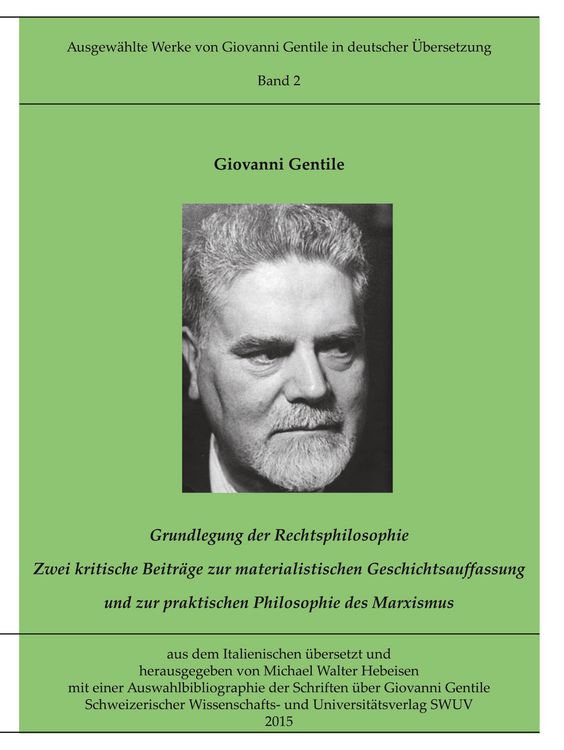 Ausgewählte Werke von Giovanni Gentile in deutscher Übersetzung

Band 2

Giovanni Gentile

Grundlegung der Rechtsphilosophie

Zwei kritische Beiträge zur materialistischen Geschichtsauffassung und zur praktischen Philosophie des Marxismus

aus dem Italienischen übersetzt und herausgegeben von Michael Walter Hebeisen mit einer Auswahlbibliographie der Schriften über Giovanni Gentile Schweizerischer Wissenschafts- und Universitätsverlag SWUV 2015